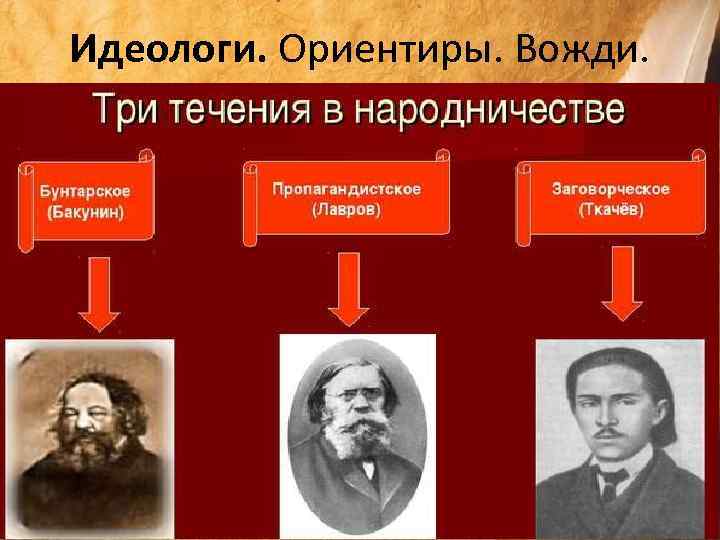 Идеологи. Ориентиры. Вожди.

Три течения в народничестве

Бунтарское (Бакунин)

Пропагандистское (Лавров)

Заговорческое (Ткачёв)